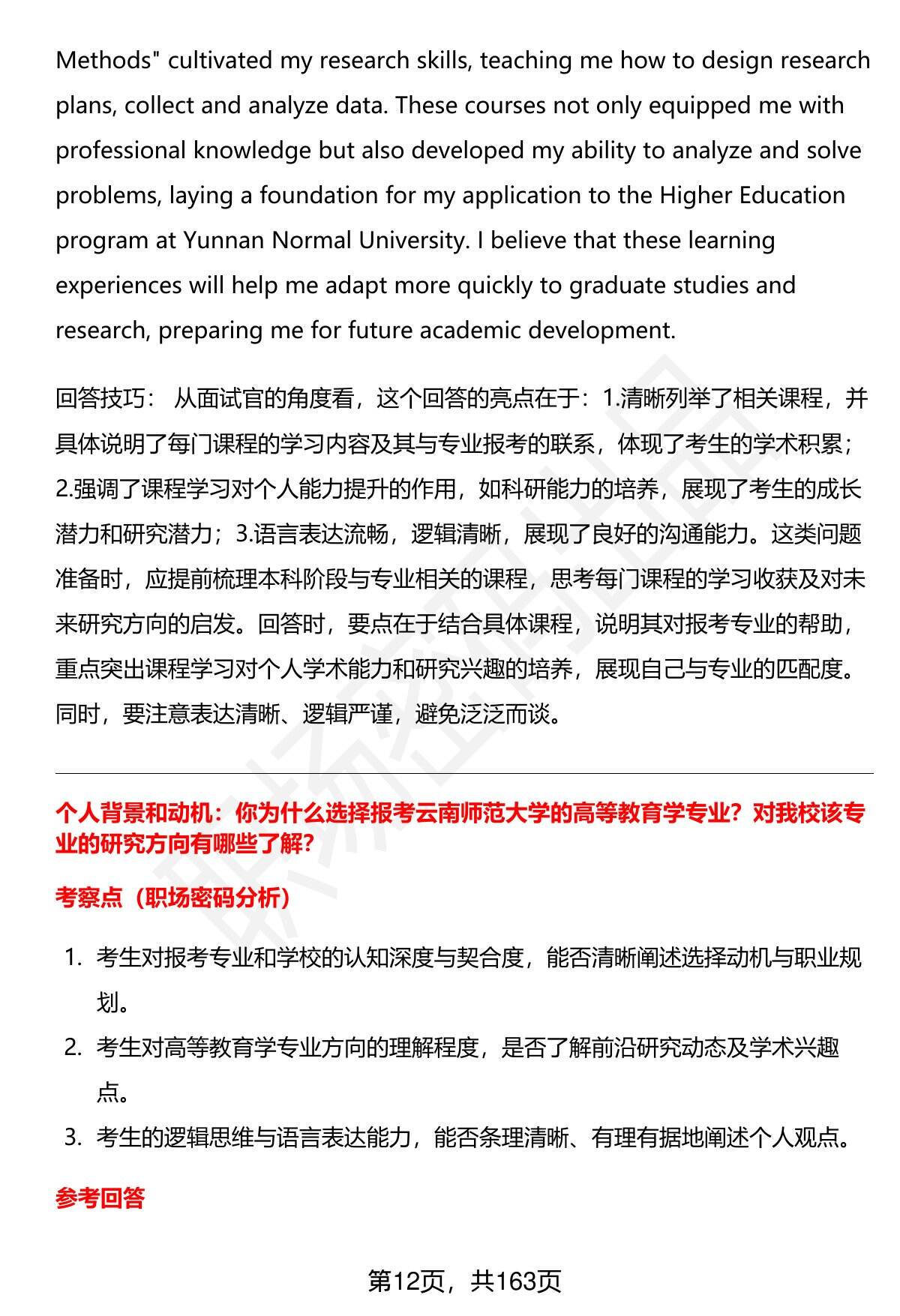 Methods" cultivated my research skills, teaching me how to design research plans, collect and analyze data. These courses not only equipped me with professional knowledge but also developed my ability to analyze and solve problems, laying a foundation for my application to the Higher Education program at Yunnan Normal University. I believe that these learning experiences will help me adapt more quickly to graduate studies and research, preparing me for future academic development.

回答技巧： 从面试官的角度看，这个回答的亮点在于：1.清晰列举了相关课程，并具体说明了每门课程的学习内容及其与专业报考的联系，体现了考生的学术积累；2.强调了课程学习对个人能力提升的作用，如科研能力的培养，展现了考生的成长潜力和研究潜力；3.语言表达流畅，逻辑清晰，展现了良好的沟通能力。这类问题准备时，应提前梳理本科阶段与专业相关的课程，思考每门课程的学习收获及对未来研究方向的启发。回答时，要点在于结合具体课程，说明其对报考专业的帮助，重点突出课程学习对个人学术能力和研究兴趣的培养，展现自己与专业的匹配度。同时，要注意表达清晰、逻辑严谨，避免泛泛而谈。

个人背景和动机：你为什么选择报考云南师范大学的高等教育学专业？对我校该专业的研究方向有哪些了解？

考察点（职场密码分析）

1. 考生对报考专业和学校的认知深度与契合度，能否清晰阐述选择动机与职业规划。
2. 考生对高等教育学专业方向的理解程度，是否了解前沿研究动态及学术兴趣点。
3. 考生的逻辑思维与语言表达能力，能否条理清晰、有理有据地阐述个人观点。

参考回答

第12页，共163页